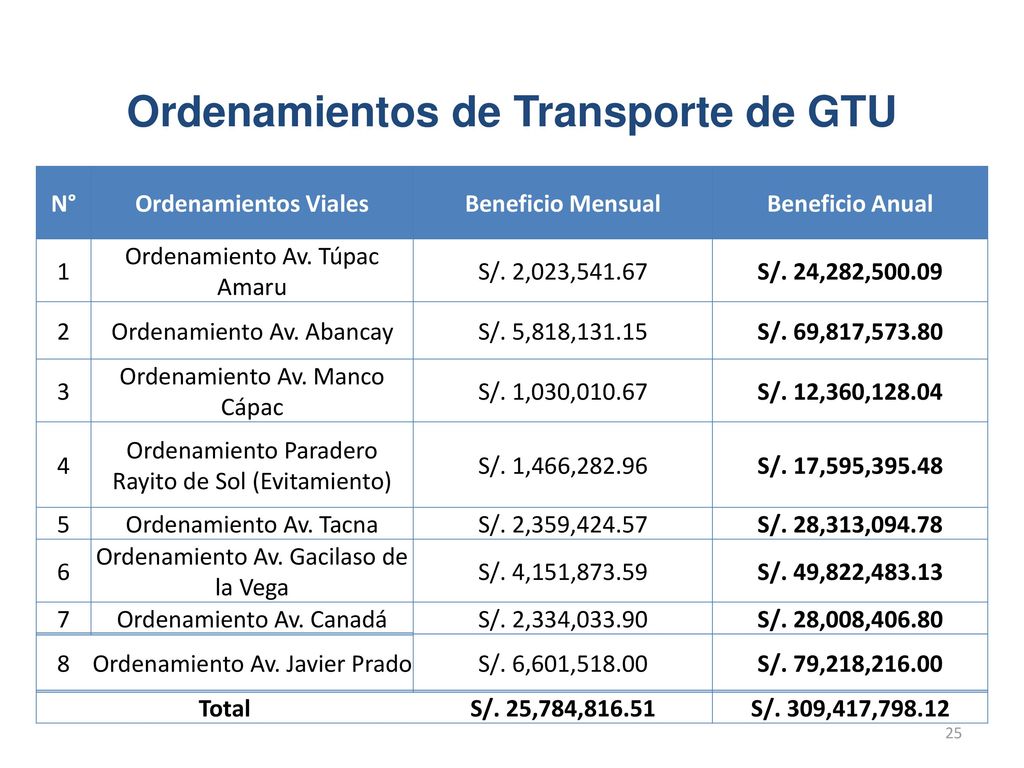 Ordenamientos de Transporte de GTU

| N° | Ordenamientos Viales | Beneficio Mensual | Beneficio Anual |
|---|---|---|---|
| 1 | Ordenamiento Av. Túpac Amaru | S/. 2,023,541.67 | S/. 24,282,500.09 |
| 2 | Ordenamiento Av. Abancay | S/. 5,818,131.15 | S/. 69,817,573.80 |
| 3 | Ordenamiento Av. Manco Cápac | S/. 1,030,010.67 | S/. 12,360,128.04 |
| 4 | Ordenamiento Paradero Rayito de Sol (Evitamiento) | S/. 1,466,282.96 | S/. 17,595,395.48 |
| 5 | Ordenamiento Av. Tacna | S/. 2,359,424.57 | S/. 28,313,094.78 |
| 6 | Ordenamiento Av. Gacilaso de la Vega | S/. 4,151,873.59 | S/. 49,822,483.13 |
| 7 | Ordenamiento Av. Canadá | S/. 2,334,033.90 | S/. 28,008,406.80 |
| 8 | Ordenamiento Av. Javier Prado | S/. 6,601,518.00 | S/. 79,218,216.00 |
| Total | | S/. 25,784,816.51 | S/. 309,417,798.12 |

25